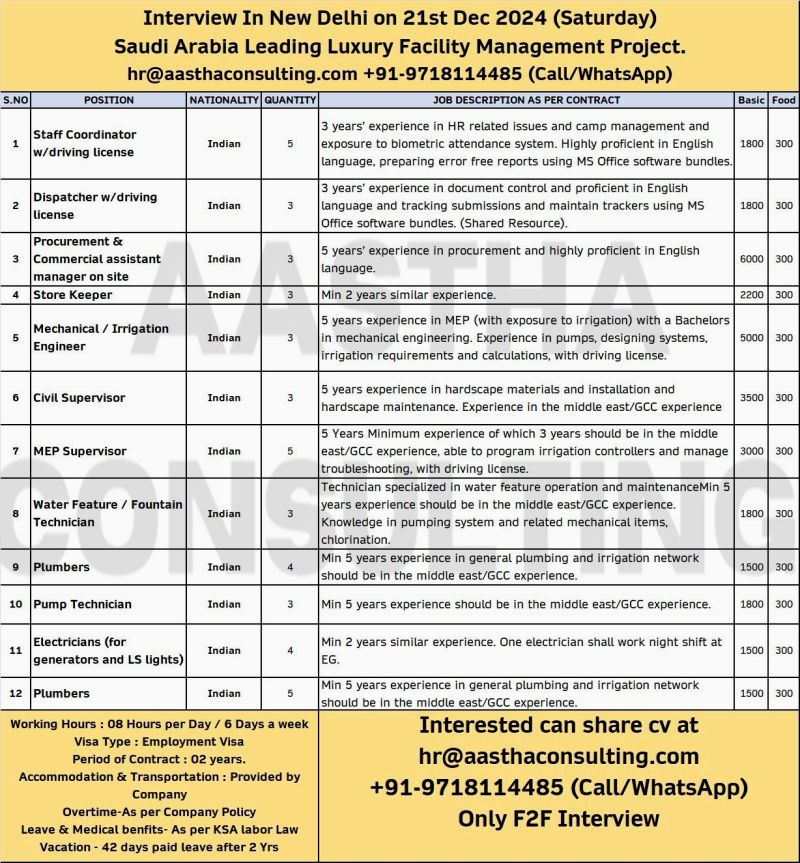 Interview In New Delhi on 21st Dec 2024 (Saturday)
Saudi Arabia Leading Luxury Facility Management Project.
hr@aasthaconsulting.com +91-9718114485 (Call/WhatsApp)

| S.NO | POSITION | NATIONALITY | QUANTITY | JOB DESCRIPTION AS PER CONTRACT | Basic | Food |
|---|---|---|---|---|---|---|
| 1 | Staff Coordinator w/driving license | Indian | 5 | 3 years' experience in HR related issues and camp management and exposure to biometric attendance system. Highly proficient in English language, preparing error free reports using MS Office software bundles. | 1800 | 300 |
| 2 | Dispatcher w/driving license | Indian | 3 | 3 years' experience in document control and proficient in English language and tracking submissions and maintain trackers using MS Office software bundles. (Shared Resource). | 1800 | 300 |
| 3 | Procurement & Commercial assistant manager on site | Indian | 3 | 5 years' experience in procurement and highly proficient in English language. | 6000 | 300 |
| 4 | Store Keeper | Indian | 3 | Min 2 years similar experience. | 2200 | 300 |
| 5 | Mechanical / Irrigation Engineer | Indian | 3 | 5 years experience in MEP (with exposure to irrigation) with a Bachelors in mechanical engineering. Experience in pumps, designing systems, irrigation requirements and calculations, with driving license. | 5000 | 300 |
| 6 | Civil Supervisor | Indian | 3 | 5 years experience in hardscape materials and installation and hardscape maintenance. Experience in the middle east/GCC experience | 3500 | 300 |
| 7 | MEP Supervisor | Indian | 5 | 5 Years Minimum experience of which 3 years should be in the middle east/GCC experience, able to program irrigation controllers and manage troubleshooting, with driving license. | 3000 | 300 |
| 8 | Water Feature / Fountain Technician | Indian | 3 | Technician specialized in water feature operation and maintenanceMin 5 years experience should be in the middle east/GCC experience. Knowledge in pumping system and related mechanical items, chlorination. | 1800 | 300 |
| 9 | Plumbers | Indian | 4 | Min 5 years experience in general plumbing and irrigation network should be in the middle east/GCC experience. | 1500 | 300 |
| 10 | Pump Technician | Indian | 3 | Min 5 years experience should be in the middle east/GCC experience. | 1800 | 300 |
| 11 | Electricians (for generators and LS lights) | Indian | 4 | Min 2 years similar experience. One electrician shall work night shift at EG. | 1500 | 300 |
| 12 | Plumbers | Indian | 5 | Min 5 years experience in general plumbing and irrigation network should be in the middle east/GCC experience. | 1500 | 300 |

Working Hours : 08 Hours per Day / 6 Days a week
Visa Type : Employment Visa
Period of Contract : 02 years.
Accommodation & Transportation : Provided by Company
Overtime-As per Company Policy
Leave & Medical benfits- As per KSA labor Law
Vacation - 42 days paid leave after 2 Yrs

Interested can share cv at
hr@aasthaconsulting.com
+91-9718114485 (Call/WhatsApp)
Only F2F Interview

AASTHA CONSULTING